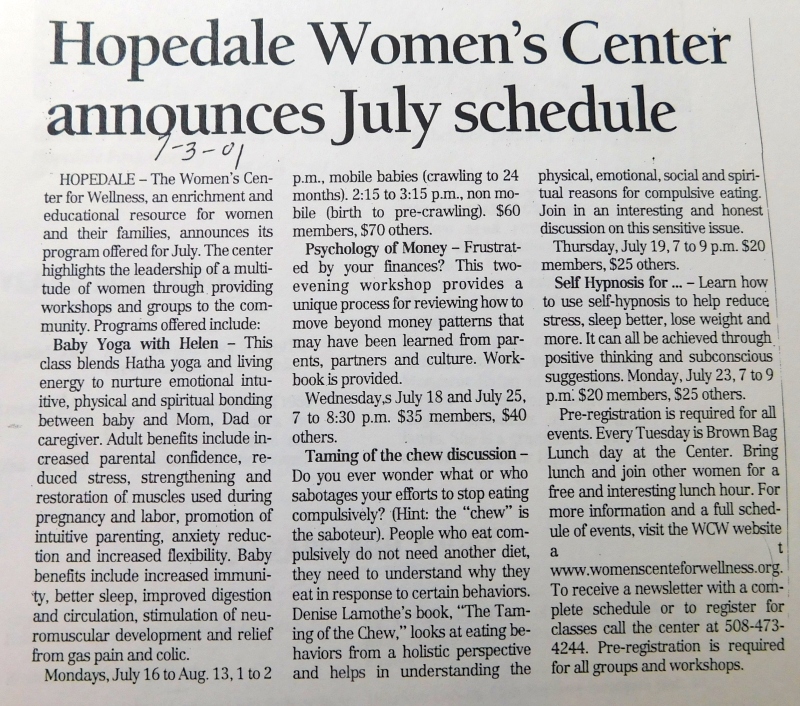 Hopedale Women's Center announces July schedule

7-3-01

HOPEDALE – The Women's Center for Wellness, an enrichment and educational resource for women and their families, announces its program offered for July. The center highlights the leadership of a multitude of women through providing workshops and groups to the community. Programs offered include:

Baby Yoga with Helen – This class blends Hatha yoga and living energy to nurture emotional intuitive, physical and spiritual bonding between baby and Mom, Dad or caregiver. Adult benefits include increased parental confidence, reduced stress, strengthening and restoration of muscles used during pregnancy and labor, promotion of intuitive parenting, anxiety reduction and increased flexibility. Baby benefits include increased immunity, better sleep, improved digestion and circulation, stimulation of neuromuscular development and relief from gas pain and colic.

Mondays, July 16 to Aug. 13, 1 to 2 p.m., mobile babies (crawling to 24 months). 2:15 to 3:15 p.m., non mobile (birth to pre-crawling). $60 members, $70 others.

Psychology of Money – Frustrated by your finances? This two-evening workshop provides a unique process for reviewing how to move beyond money patterns that may have been learned from parents, partners and culture. Workbook is provided.

Wednesday,s July 18 and July 25, 7 to 8:30 p.m. $35 members, $40 others.

Taming of the chew discussion – Do you ever wonder what or who sabotages your efforts to stop eating compulsively? (Hint: the "chew" is the saboteur). People who eat compulsively do not need another diet, they need to understand why they eat in response to certain behaviors. Denise Lamothe's book, "The Taming of the Chew," looks at eating behaviors from a holistic perspective and helps in understanding the physical, emotional, social and spiritual reasons for compulsive eating. Join in an interesting and honest discussion on this sensitive issue.

Thursday, July 19, 7 to 9 p.m. $20 members, $25 others.

Self Hypnosis for ... – Learn how to use self-hypnosis to help reduce stress, sleep better, lose weight and more. It can all be achieved through positive thinking and subconscious suggestions. Monday, July 23, 7 to 9 p.m. $20 members, $25 others.

Pre-registration is required for all events. Every Tuesday is Brown Bag Lunch day at the Center. Bring lunch and join other women for a free and interesting lunch hour. For more information and a full schedule of events, visit the WCW website a t www.womenscenteforwellness.org. To receive a newsletter with a complete schedule or to register for classes call the center at 508-473-4244. Pre-registration is required for all groups and workshops.